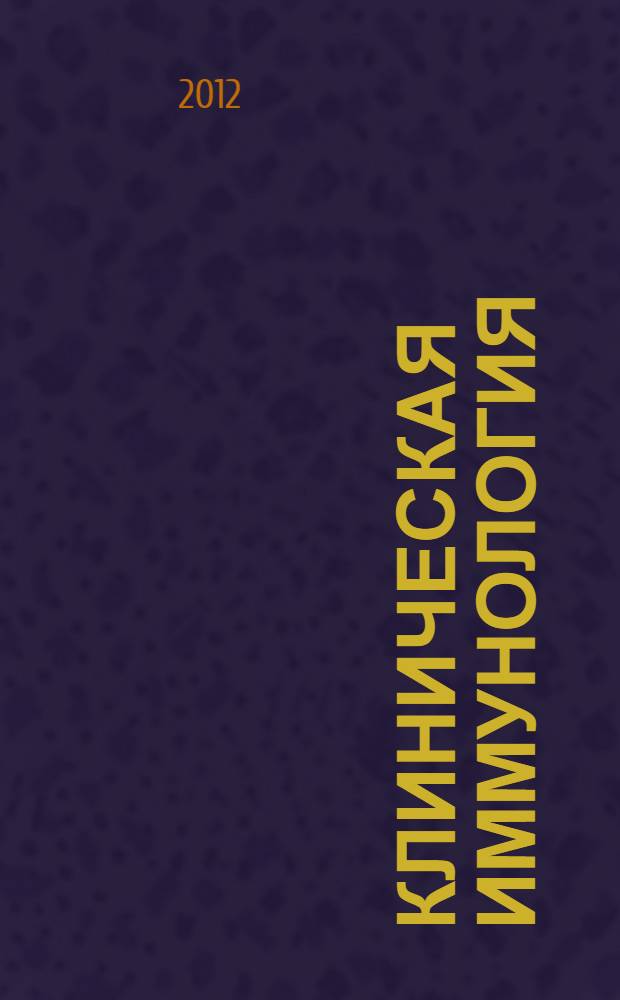 2012

КЛИНИЧЕСКАЯ ИММУНОЛОГИЯ